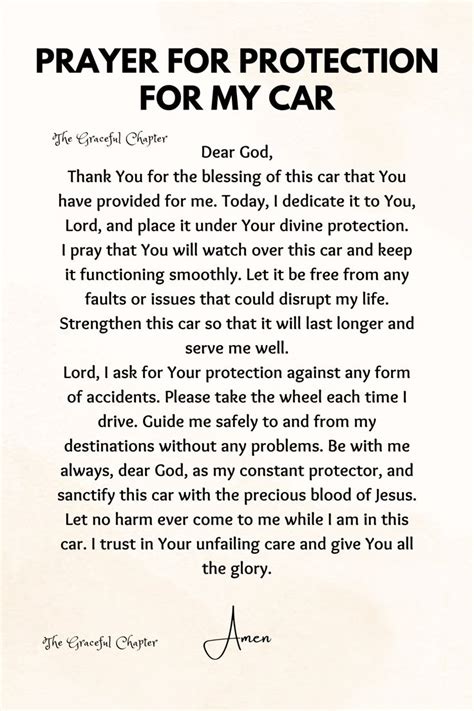 PRAYER FOR PROTECTION FOR MY CAR

The Graceful Chapter

Dear God,
Thank You for the blessing of this car that You have provided for me. Today, I dedicate it to You, Lord, and place it under Your divine protection. I pray that You will watch over this car and keep it functioning smoothly. Let it be free from any faults or issues that could disrupt my life. Strengthen this car so that it will last longer and serve me well.
Lord, I ask for Your protection against any form of accidents. Please take the wheel each time I drive. Guide me safely to and from my destinations without any problems. Be with me always, dear God, as my constant protector, and sanctify this car with the precious blood of Jesus. Let no harm ever come to me while I am in this car. I trust in Your unfailing care and give You all the glory.

The Graceful Chapter

Amen